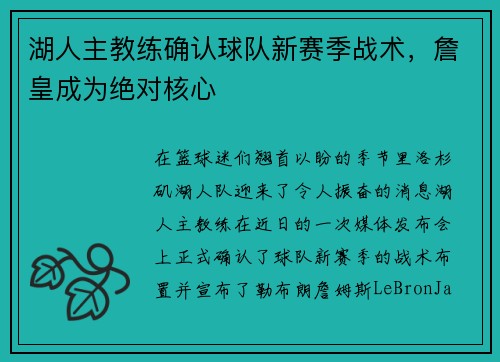 湖人主教练确认球队新赛季战术，詹皇成为绝对核心

在篮球迷们翘首以盼的季节里洛杉矶湖人队迎来了令人振奋的消息湖人主教练在近日的一次媒体发布会上正式确认了球队新赛季的战术布置并宣布了勒布朗詹姆斯LeBronJa